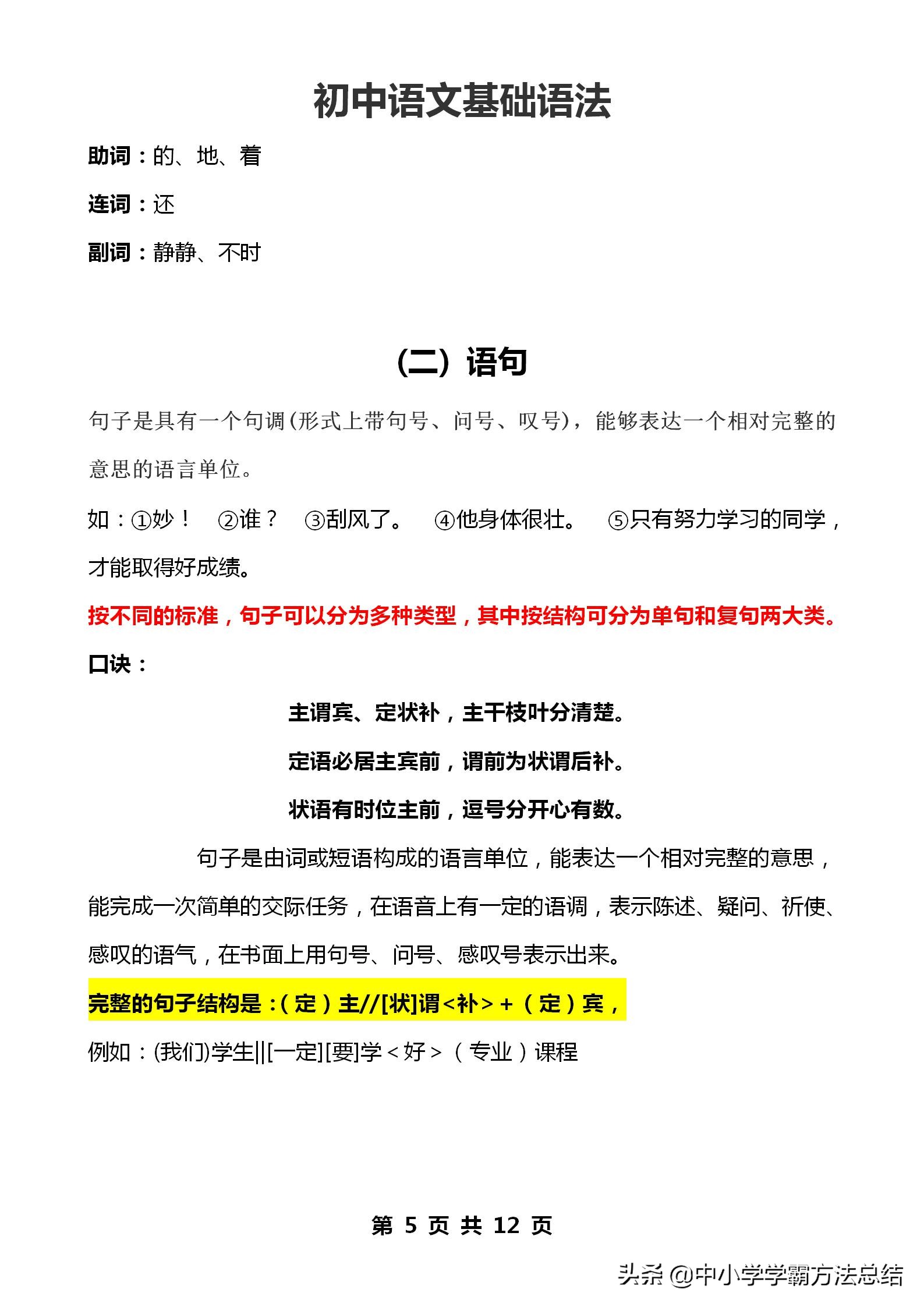 初中语文基础语法

助词：的、地、着

连词：还

副词：静静、不时

（二）语句

句子是具有一个句调(形式上带句号、问号、叹号)，能够表达一个相对完整的意思的语言单位。

如：①妙！ ②谁？ ③刮风了。 ④他身体很壮。 ⑤只有努力学习的同学，才能取得好成绩。

按不同的标准，句子可以分为多种类型，其中按结构可分为单句和复句两大类。

口诀：

主谓宾、定状补，主干枝叶分清楚。

定语必居主宾前，谓前为状谓后补。

状语有时位主前，逗号分开心有数。

句子是由词或短语构成的语言单位，能表达一个相对完整的意思，能完成一次简单的交际任务，在语音上有一定的语调，表示陈述、疑问、祈使、感叹的语气，在书面上用句号、问号、感叹号表示出来。

完整的句子结构是：（定）主//[状]谓<补>+（定）宾，

例如：(我们)学生||[一定][要]学<好>（专业）课程

第 5 页 共 12 页

头条 @中小学学霸方法总结